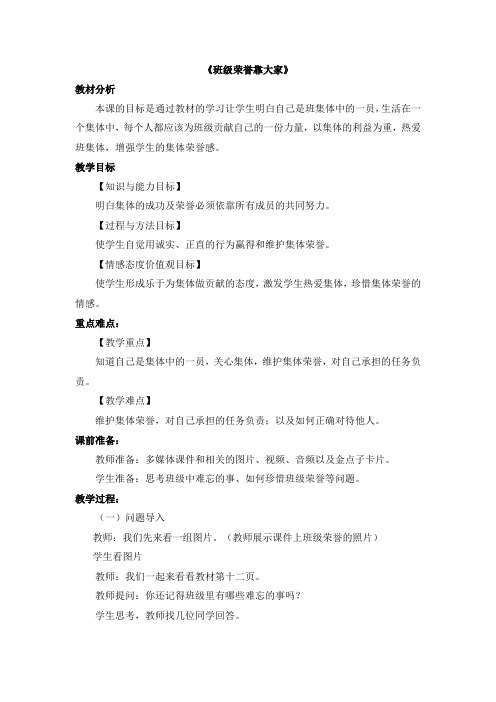 《班级荣誉靠大家》

教材分析

本课的目标是通过教材的学习让学生明白自己是班集体中的一员，生活在一个集体中，每个人都应该为班级贡献自己的一份力量，以集体的利益为重，热爱班集体，增强学生的集体荣誉感。

教学目标

【知识与能力目标】

明白集体的成功及荣誉必须依靠所有成员的共同努力。

【过程与方法目标】

使学生自觉用诚实、正直的行为赢得和维护集体荣誉。

【情感态度价值观目标】

使学生形成乐于为集体做贡献的态度，激发学生热爱集体，珍惜集体荣誉的情感。

重点难点：

【教学重点】

知道自己是集体中的一员，关心集体，维护集体荣誉，对自己承担的任务负责。

【教学难点】

维护集体荣誉，对自己承担的任务负责；以及如何正确对待他人。

课前准备：

教师准备：多媒体课件和相关的图片、视频、音频以及金点子卡片。

学生准备：思考班级中难忘的事、如何珍惜班级荣誉等问题。

教学过程：

（一）问题导入

教师：我们先来看一组图片。（教师展示课件上班级荣誉的照片）

学生看图片

教师：我们一起来看看教材第十二页。

教师提问：你还记得班级里有哪些难忘的事吗？

学生思考，教师找几位同学回答。